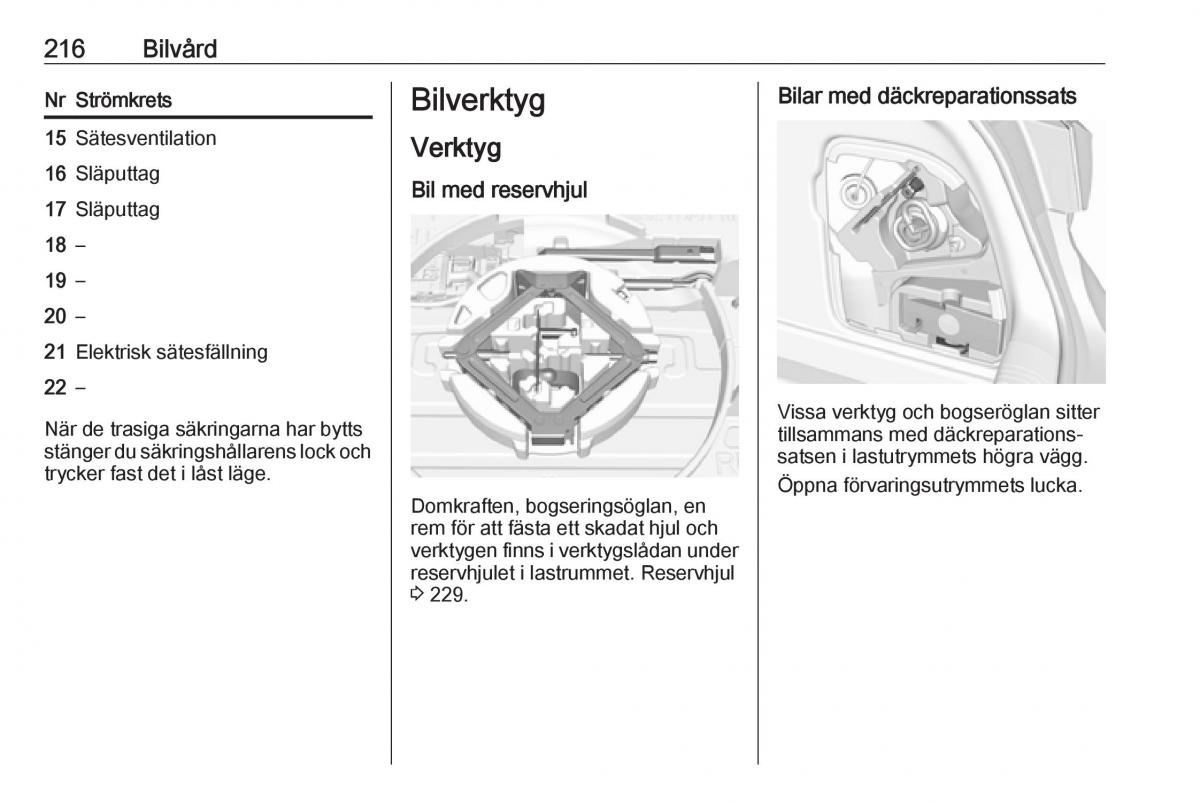 216 Bilvård

| Nr | Strömkrets |
|---|---|
| 15 | Sätesventilation |
| 16 | Släputtag |
| 17 | Släputtag |
| 18 | – |
| 19 | – |
| 20 | – |
| 21 | Elektrisk sätesfällning |
| 22 | – |

När de trasiga säkringarna har bytts stänger du säkringshållarens lock och trycker fast det i låst läge.

Bilverktyg

Verktyg

Bil med reservhjul

Domkraften, bogseringsöglan, en rem för att fästa ett skadat hjul och verktygen finns i verktygslådan under reservhjulet i lastrummet. Reservhjul ⇨ 229.

Bilar med däckreparationssats

Vissa verktyg och bogseröglan sitter tillsammans med däckreparationssatsen i lastutrymmets högra vägg.

Öppna förvaringsutrymmets lucka.